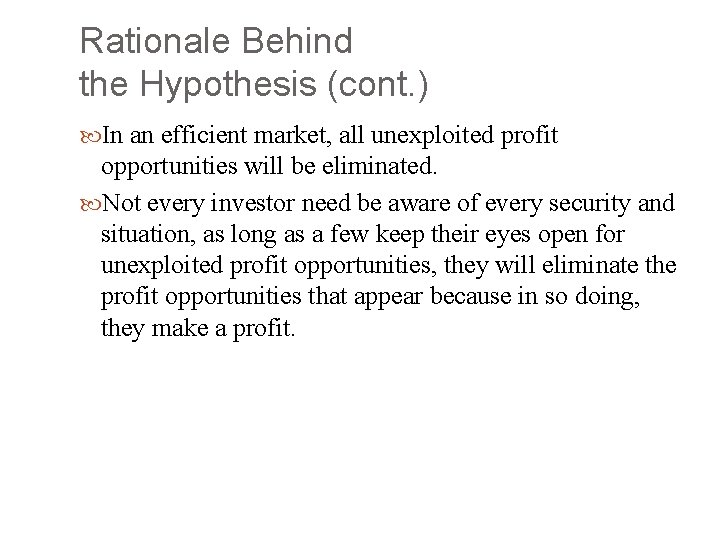 Rationale Behind
the Hypothesis (cont.)

In an efficient market, all unexploited profit opportunities will be eliminated.

Not every investor need be aware of every security and situation, as long as a few keep their eyes open for unexploited profit opportunities, they will eliminate the profit opportunities that appear because in so doing, they make a profit.